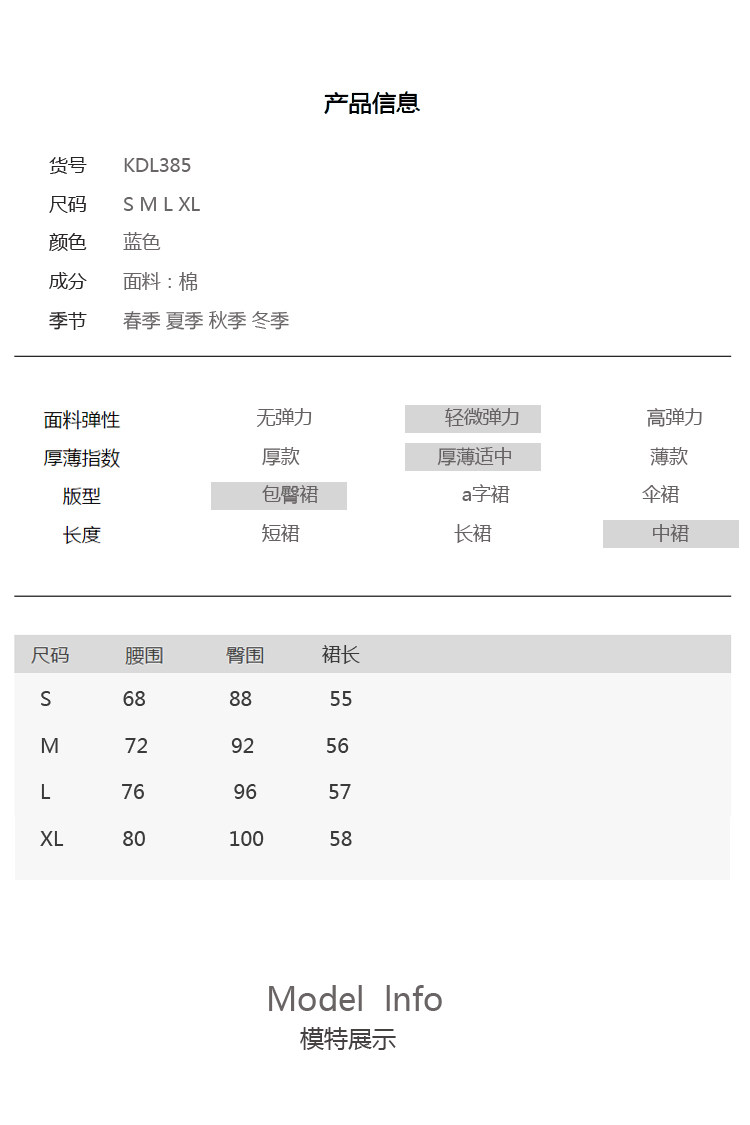 产品信息

货号 KDL385
尺码 S M L XL
颜色 蓝色
成分 面料：棉
季节 春季 夏季 秋季 冬季

| 面料弹性 | 无弹力 | 轻微弹力 | 高弹力 |
|---|---|---|---|
| 厚薄指数 | 厚款 | 厚薄适中 | 薄款 |
| 版型 | 包臀裙 | a字裙 | 伞裙 |
| 长度 | 短裙 | 长裙 | 中裙 |

| 尺码 | 腰围 | 臀围 | 裙长 |
|---|---|---|---|
| S | 68 | 88 | 55 |
| M | 72 | 92 | 56 |
| L | 76 | 96 | 57 |
| XL | 80 | 100 | 58 |

Model Info
模特展示